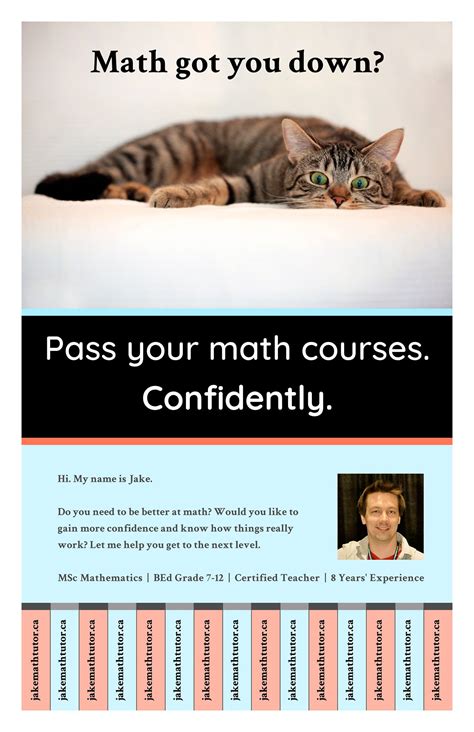 Math got you down?

Pass your math courses. Confidently.

Hi. My name is Jake.

Do you need to be better at math? Would you like to gain more confidence and know how things really work? Let me help you get to the next level.

MSc Mathematics | BEd Grade 7-12 | Certified Teacher | 8 Years' Experience

jakemathtutor.ca
jakemathtutor.ca
jakemathtutor.ca
jakemathtutor.ca
jakemathtutor.ca
jakemathtutor.ca
jakemathtutor.ca
jakemathtutor.ca
jakemathtutor.ca
jakemathtutor.ca
jakemathtutor.ca
jakemathtutor.ca
jakemathtutor.ca
jakemathtutor.ca
jakemathtutor.ca